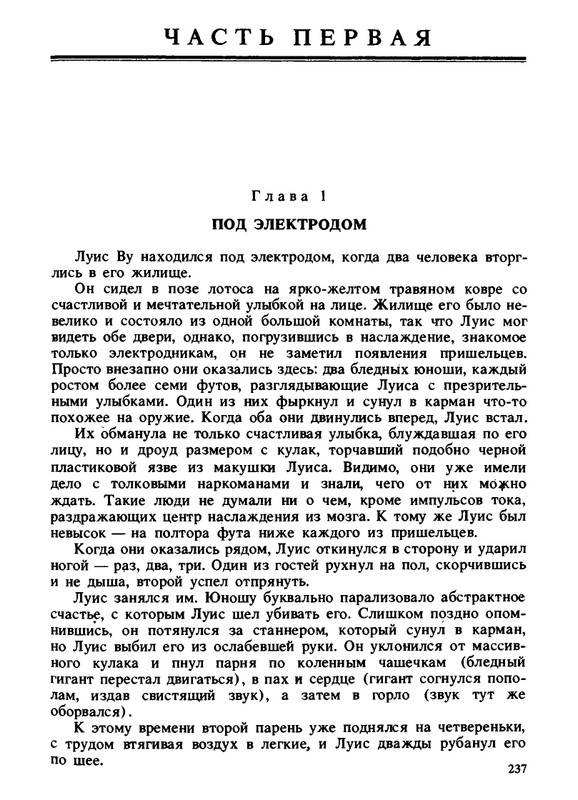 ЧАСТЬ ПЕРВАЯ

Глава 1

ПОД ЭЛЕКТРОДОМ

Луис Ву находился под электродом, когда два человека вторглись в его жилище.

Он сидел в позе лотоса на ярко-желтом травяном ковре со счастливой и мечтательной улыбкой на лице. Жилище его было невелико и состояло из одной большой комнаты, так что Луис мог видеть обе двери, однако, погрузившись в наслаждение, знакомое только электродникам, он не заметил появления пришельцев. Просто внезапно они оказались здесь: два бледных юноши, каждый ростом более семи футов, разглядывающие Луиса с презрительными улыбками. Один из них фыркнул и сунул в карман что-то похожее на оружие. Когда оба они двинулись вперед, Луис встал.

Их обманула не только счастливая улыбка, блуждавшая по его лицу, но и дроуд размером с кулак, торчавший подобно черной пластиковой язве из макушки Луиса. Видимо, они уже имели дело с толковыми наркоманами и знали, чего от них можно ждать. Такие люди не думали ни о чем, кроме импульсов тока, раздражающих центр наслаждения из мозга. К тому же Луис был невысок — на полтора фута ниже каждого из пришельцев.

Когда они оказались рядом, Луис откинулся в сторону и ударил ногой — раз, два, три. Один из гостей рухнул на пол, скорчившись и не дыша, второй успел отпрянуть.

Луис занялся им. Юношу буквально парализовало абстрактное счастье, с которым Луис шел убивать его. Слишком поздно опомнившись, он потянулся за станнером, который сунул в карман, но Луис выбил его из ослабевшей руки. Он уклонился от массивного кулака и пнул парня по коленным чашечкам (бледный гигант перестал двигаться), в пах и сердце (гигант согнулся пополам, издав свистящий звук), а затем в горло (звук тут же оборвался).

К этому времени второй парень уже поднялся на четвереньки, с трудом втягивая воздух в легкие, и Луис дважды рубанул его по шее.

237